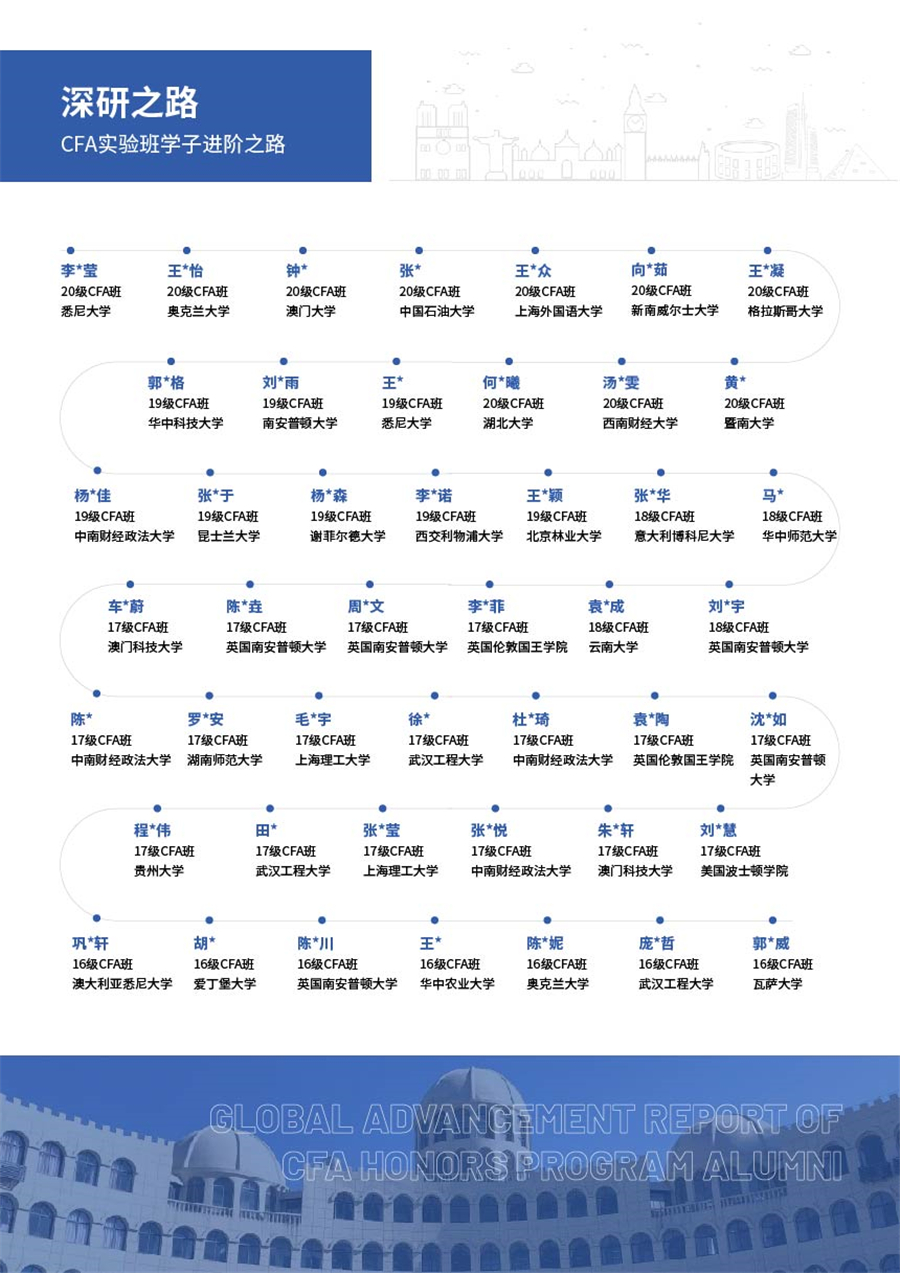 深研之路
CFA实验班学子进阶之路

李*莹
20级CFA班
悉尼大学

王*怡
20级CFA班
奥克兰大学

钟*
20级CFA班
澳门大学

张*
20级CFA班
中国石油大学

王*众
20级CFA班
上海外国语大学

向*茹
20级CFA班
新南威尔士大学

王*凝
20级CFA班
格拉斯哥大学

郭*格
19级CFA班
华中科技大学

刘*雨
19级CFA班
南安普顿大学

王*
19级CFA班
悉尼大学

何*曦
20级CFA班
湖北大学

汤*雯
20级CFA班
西南财经大学

黄*
20级CFA班
暨南大学

杨*佳
19级CFA班
中南财经政法大学

张*于
19级CFA班
昆士兰大学

杨*森
19级CFA班
谢菲尔德大学

李*诺
19级CFA班
西交利物浦大学

王*颖
19级CFA班
北京林业大学

张*华
18级CFA班
意大利博科尼大学

马*
18级CFA班
华中师范大学

车*蔚
17级CFA班
澳门科技大学

陈*垚
17级CFA班
英国南安普顿大学

周*文
17级CFA班
英国南安普顿大学

李*菲
17级CFA班
英国伦敦国王学院

袁*成
18级CFA班
云南大学

刘*宇
18级CFA班
英国南安普顿大学

陈*
17级CFA班
中南财经政法大学

罗*安
17级CFA班
湖南师范大学

毛*宇
17级CFA班
上海理工大学

徐*
17级CFA班
武汉工程大学

杜*琦
17级CFA班
中南财经政法大学

袁*陶
17级CFA班
英国伦敦国王学院

沈*如
17级CFA班
英国南安普顿大学

程*伟
17级CFA班
贵州大学

田*
17级CFA班
武汉工程大学

张*莹
17级CFA班
上海理工大学

张*悦
17级CFA班
中南财经政法大学

朱*轩
17级CFA班
澳门科技大学

刘*慧
17级CFA班
美国波士顿学院

巩*轩
16级CFA班
澳大利亚悉尼大学

胡*
16级CFA班
爱丁堡大学

陈*川
16级CFA班
英国南安普顿大学

王*
16级CFA班
华中农业大学

陈*妮
16级CFA班
奥克兰大学

庞*哲
16级CFA班
武汉工程大学

郭*威
16级CFA班
瓦萨大学

GLOBAL ADVANCEMENT REPORT OF
CFA HONORS PROGRAM ALUMNI